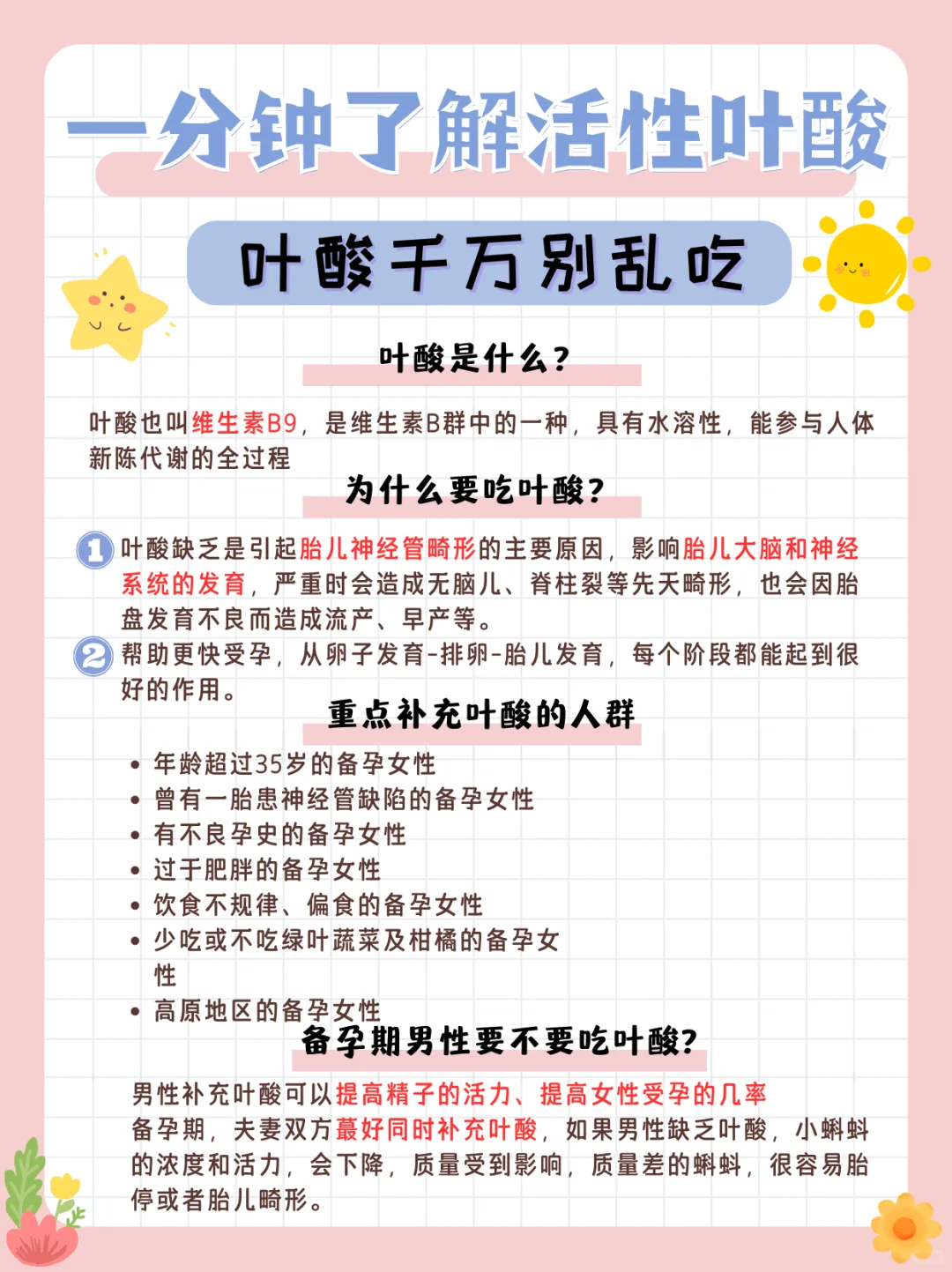 一分钟了解活性叶酸

叶酸千万别乱吃

叶酸是什么？

叶酸也叫维生素B9，是维生素B群中的一种，具有水溶性，能参与人体新陈代谢的全过程

为什么要吃叶酸？

1 叶酸缺乏是引起胎儿神经管畸形的主要原因，影响胎儿大脑和神经系统的发育，严重时会造成无脑儿、脊柱裂等先天畸形，也会因胎盘发育不良而造成流产、早产等。

2 帮助更快受孕，从卵子发育-排卵-胎儿发育，每个阶段都能起到很好的作用。

重点补充叶酸的人群

• 年龄超过35岁的备孕女性
• 曾有一胎患神经管缺陷的备孕女性
• 有不良孕史的备孕女性
• 过于肥胖的备孕女性
• 饮食不规律、偏食的备孕女性
• 少吃或不吃绿叶蔬菜及柑橘的备孕女性
• 高原地区的备孕女性

备孕期男性要不要吃叶酸？

男性补充叶酸可以提高精子的活力、提高女性受孕的几率
备孕期，夫妻双方蕞好同时补充叶酸，如果男性缺乏叶酸，小蝌蚪的浓度和活力，会下降，质量受到影响，质量差的蝌蚪，很容易胎停或者胎儿畸形。